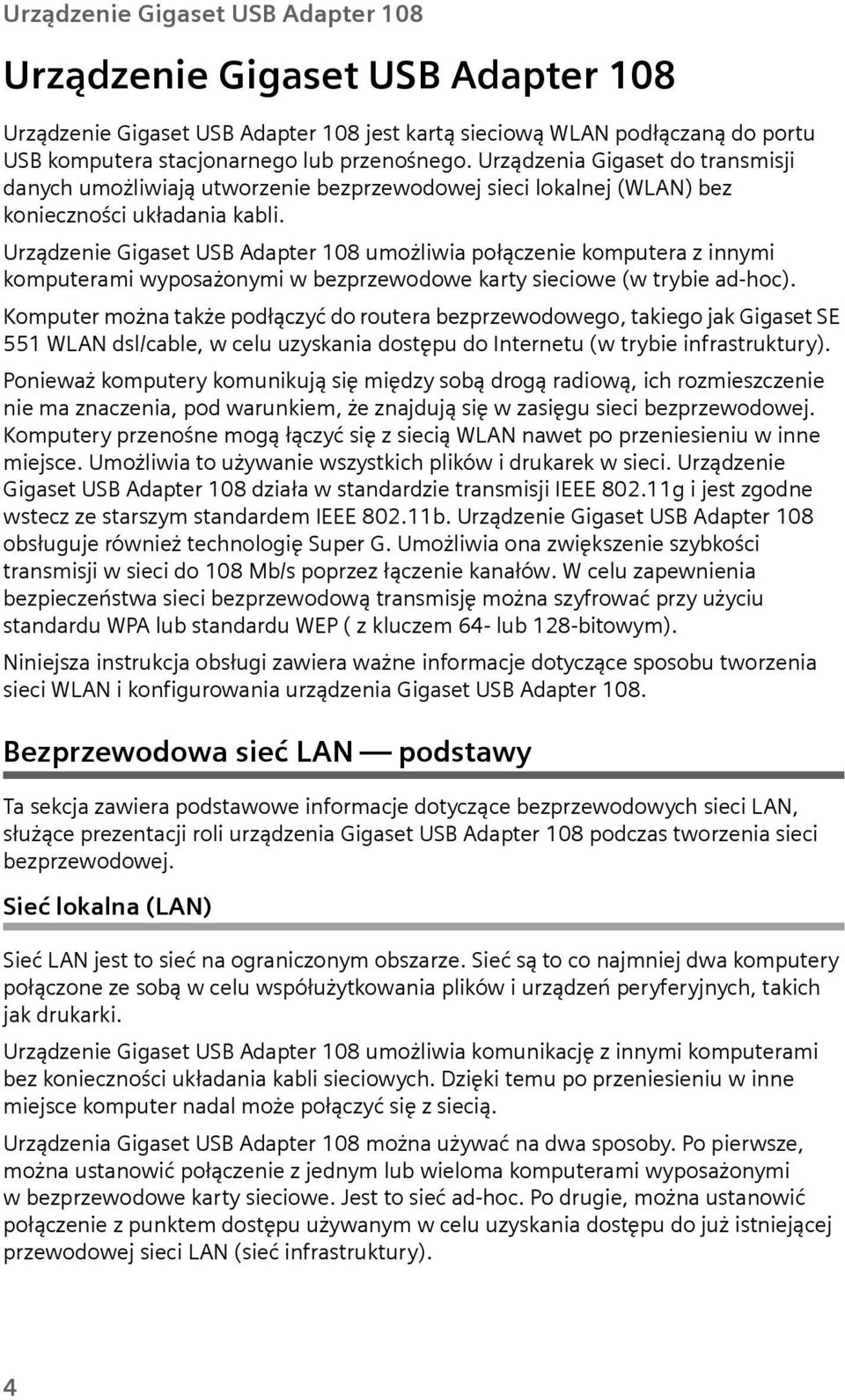 Urządzenie Gigaset USB Adapter 108

Urządzenie Gigaset USB Adapter 108

Urządzenie Gigaset USB Adapter 108 jest kartą sieciową WLAN podłączaną do portu USB komputera stacjonarnego lub przenośnego. Urządzenia Gigaset do transmisji danych umożliwiają utworzenie bezprzewodowej sieci lokalnej (WLAN) bez konieczności układania kabli.

Urządzenie Gigaset USB Adapter 108 umożliwia połączenie komputera z innymi komputerami wyposażonymi w bezprzewodowe karty sieciowe (w trybie ad-hoc).

Komputer można także podłączyć do routera bezprzewodowego, takiego jak Gigaset SE 551 WLAN dsl/cable, w celu uzyskania dostępu do Internetu (w trybie infrastruktury).

Ponieważ komputery komunikują się między sobą drogą radiową, ich rozmieszczenie nie ma znaczenia, pod warunkiem, że znajdują się w zasięgu sieci bezprzewodowej. Komputery przenośne mogą łączyć się z siecią WLAN nawet po przeniesieniu w inne miejsce. Umożliwia to używanie wszystkich plików i drukarek w sieci. Urządzenie Gigaset USB Adapter 108 działa w standardzie transmisji IEEE 802.11g i jest zgodne wstecz ze starszym standardem IEEE 802.11b. Urządzenie Gigaset USB Adapter 108 obsługuje również technologię Super G. Umożliwia ona zwiększenie szybkości transmisji w sieci do 108 Mb/s poprzez łączenie kanałów. W celu zapewnienia bezpieczeństwa sieci bezprzewodową transmisję można szyfrować przy użyciu standardu WPA lub standardu WEP ( z kluczem 64- lub 128-bitowym).

Niniejsza instrukcja obsługi zawiera ważne informacje dotyczące sposobu tworzenia sieci WLAN i konfigurowania urządzenia Gigaset USB Adapter 108.

Bezprzewodowa sieć LAN — podstawy

Ta sekcja zawiera podstawowe informacje dotyczące bezprzewodowych sieci LAN, służące prezentacji roli urządzenia Gigaset USB Adapter 108 podczas tworzenia sieci bezprzewodowej.

Sieć lokalna (LAN)

Sieć LAN jest to sieć na ograniczonym obszarze. Sieć są to co najmniej dwa komputery połączone ze sobą w celu współużytkowania plików i urządzeń peryferyjnych, takich jak drukarki.

Urządzenie Gigaset USB Adapter 108 umożliwia komunikację z innymi komputerami bez konieczności układania kabli sieciowych. Dzięki temu po przeniesieniu w inne miejsce komputer nadal może połączyć się z siecią.

Urządzenia Gigaset USB Adapter 108 można używać na dwa sposoby. Po pierwsze, można ustanowić połączenie z jednym lub wieloma komputerami wyposażonymi w bezprzewodowe karty sieciowe. Jest to sieć ad-hoc. Po drugie, można ustanowić połączenie z punktem dostępu używanym w celu uzyskania dostępu do już istniejącej przewodowej sieci LAN (sieć infrastruktury).

4